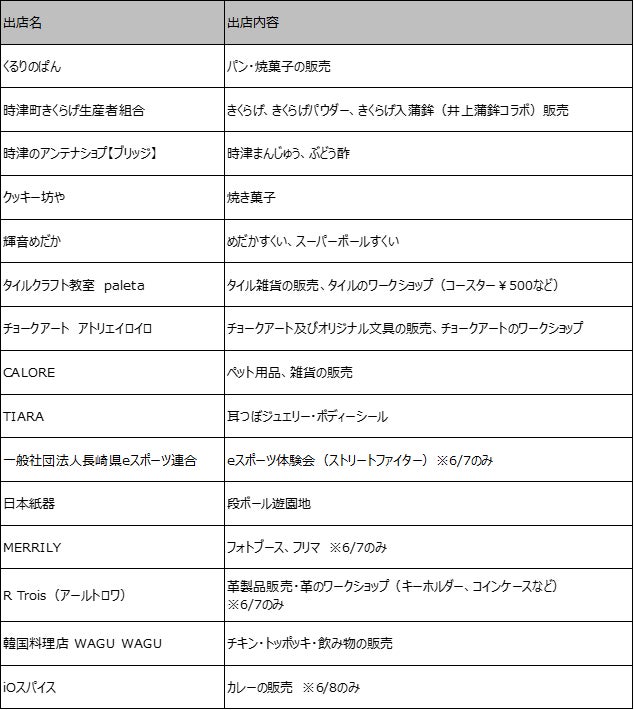 | 出店名 | 出店内容 |
|---|---|
| くるりのぱん | パン・焼菓子の販売 |
| 時津町きくらげ生産者組合 | きくらげ、きくらげパウダー、きくらげ入蒲鉾（井上蒲鉾コラボ）販売 |
| 時津のアンテナショプ【ブリッジ】 | 時津まんじゅう、ぶどう酢 |
| クッキー坊や | 焼き菓子 |
| 輝音めだか | めだかすくい、スーパーボールすくい |
| タイルクラフト教室　paleta | タイル雑貨の販売、タイルのワークショップ（コースター￥500など） |
| チョークアート　アトリエイロイロ | チョークアート及びオリジナル文具の販売、チョークアートのワークショップ |
| CALORE | ペット用品、雑貨の販売 |
| TIARA | 耳つぼジュエリー・ボディーシール |
| 一般社団法人長崎県eスポーツ連合 | eスポーツ体験会（ストリートファイター）※6/7のみ |
| 日本紙器 | 段ボール遊園地 |
| MERRILY | フォトブース、フリマ　※6/7のみ |
| R Trois（アールトロワ） | 革製品販売・革のワークショップ（キーホルダー、コインケースなど）※6/7のみ |
| 韓国料理店 WAGU WAGU | チキン・トッポッキ・飲み物の販売 |
| iOスパイス | カレーの販売　※6/8のみ |